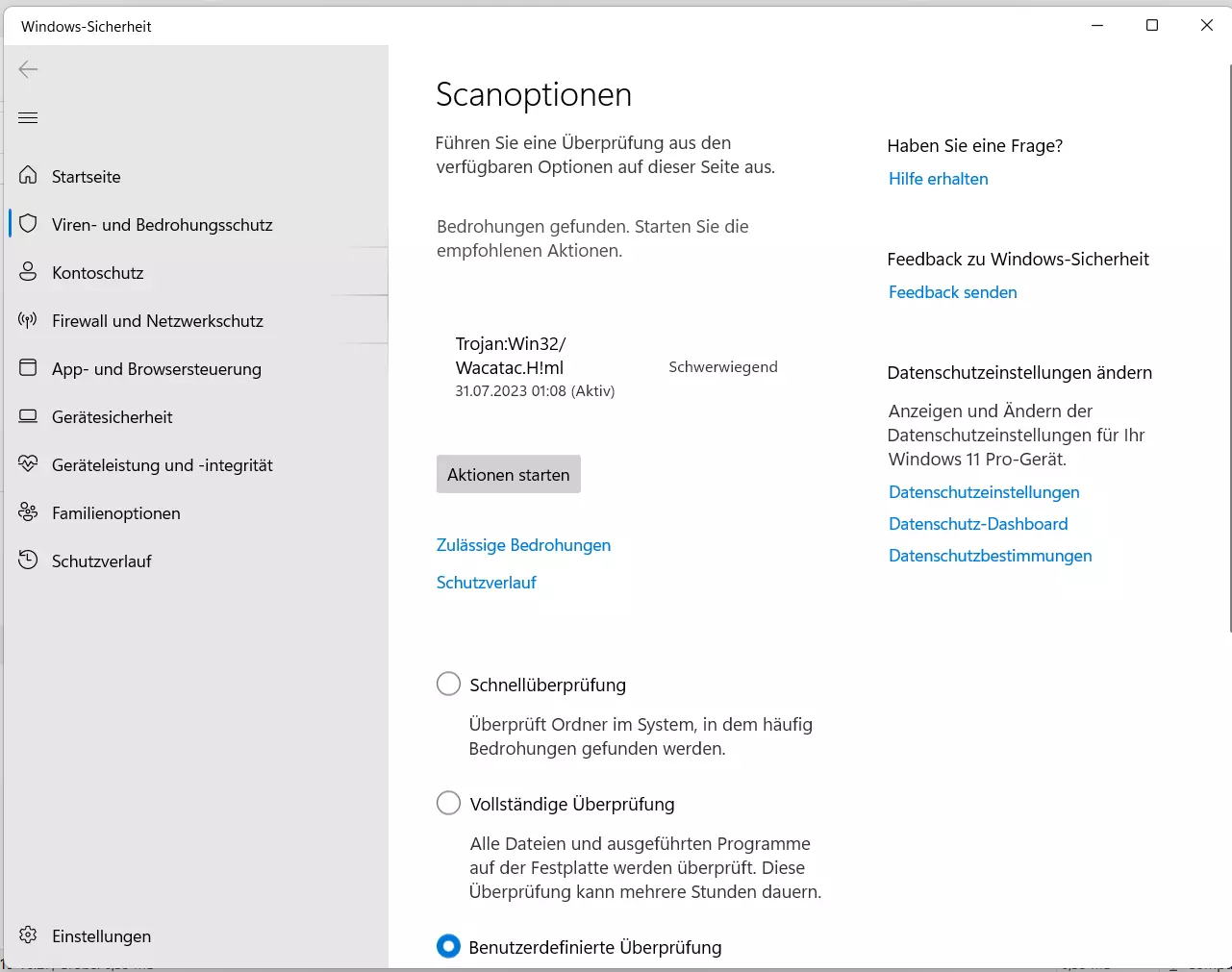 Windows-Sicherheit

Startseite
Viren- und Bedrohungsschutz
Kontoschutz
Firewall und Netzwerkschutz
App- und Browsersteuerung
Gerätesicherheit
Geräteleistung und -integrität
Familienoptionen
Schutzverlauf

Einstellungen

Scanoptionen

Führen Sie eine Überprüfung aus den verfügbaren Optionen auf dieser Seite aus.

Bedrohungen gefunden. Starten Sie die empfohlenen Aktionen.

Trojan:Win32/Wacatac.H!ml
31.07.2023 01:08 (Aktiv)
Schwerwiegend

Aktionen starten

Zulässige Bedrohungen

Schutzverlauf

Schnellüberprüfung
Überprüft Ordner im System, in dem häufig Bedrohungen gefunden werden.

Vollständige Überprüfung
Alle Dateien und ausgeführten Programme auf der Festplatte werden überprüft. Diese Überprüfung kann mehrere Stunden dauern.

Benutzerdefinierte Überprüfung

Haben Sie eine Frage?
Hilfe erhalten

Feedback zu Windows-Sicherheit
Feedback senden

Datenschutzeinstellungen ändern
Anzeigen und Ändern der Datenschutzeinstellungen für Ihr Windows 11 Pro-Gerät.
Datenschutzeinstellungen
Datenschutz-Dashboard
Datenschutzbestimmungen